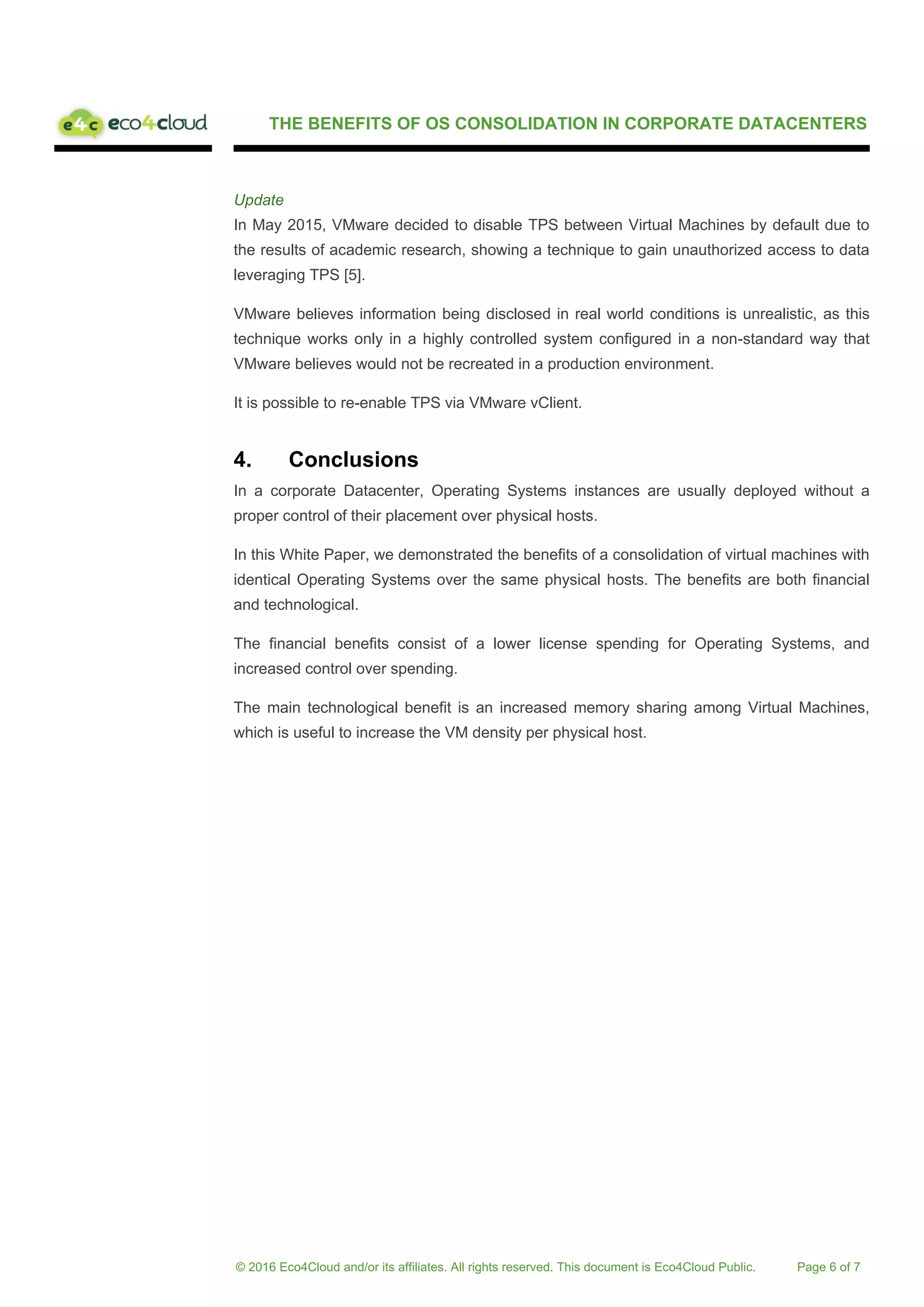 e4c eco4cloud

THE BENEFITS OF OS CONSOLIDATION IN CORPORATE DATACENTERS

Update
In May 2015, VMware decided to disable TPS between Virtual Machines by default due to the results of academic research, showing a technique to gain unauthorized access to data leveraging TPS [5].

VMware believes information being disclosed in real world conditions is unrealistic, as this technique works only in a highly controlled system configured in a non-standard way that VMware believes would not be recreated in a production environment.

It is possible to re-enable TPS via VMware vClient.

4. Conclusions
In a corporate Datacenter, Operating Systems instances are usually deployed without a proper control of their placement over physical hosts.

In this White Paper, we demonstrated the benefits of a consolidation of virtual machines with identical Operating Systems over the same physical hosts. The benefits are both financial and technological.

The financial benefits consist of a lower license spending for Operating Systems, and increased control over spending.

The main technological benefit is an increased memory sharing among Virtual Machines, which is useful to increase the VM density per physical host.

© 2016 Eco4Cloud and/or its affiliates. All rights reserved. This document is Eco4Cloud Public. Page 6 of 7